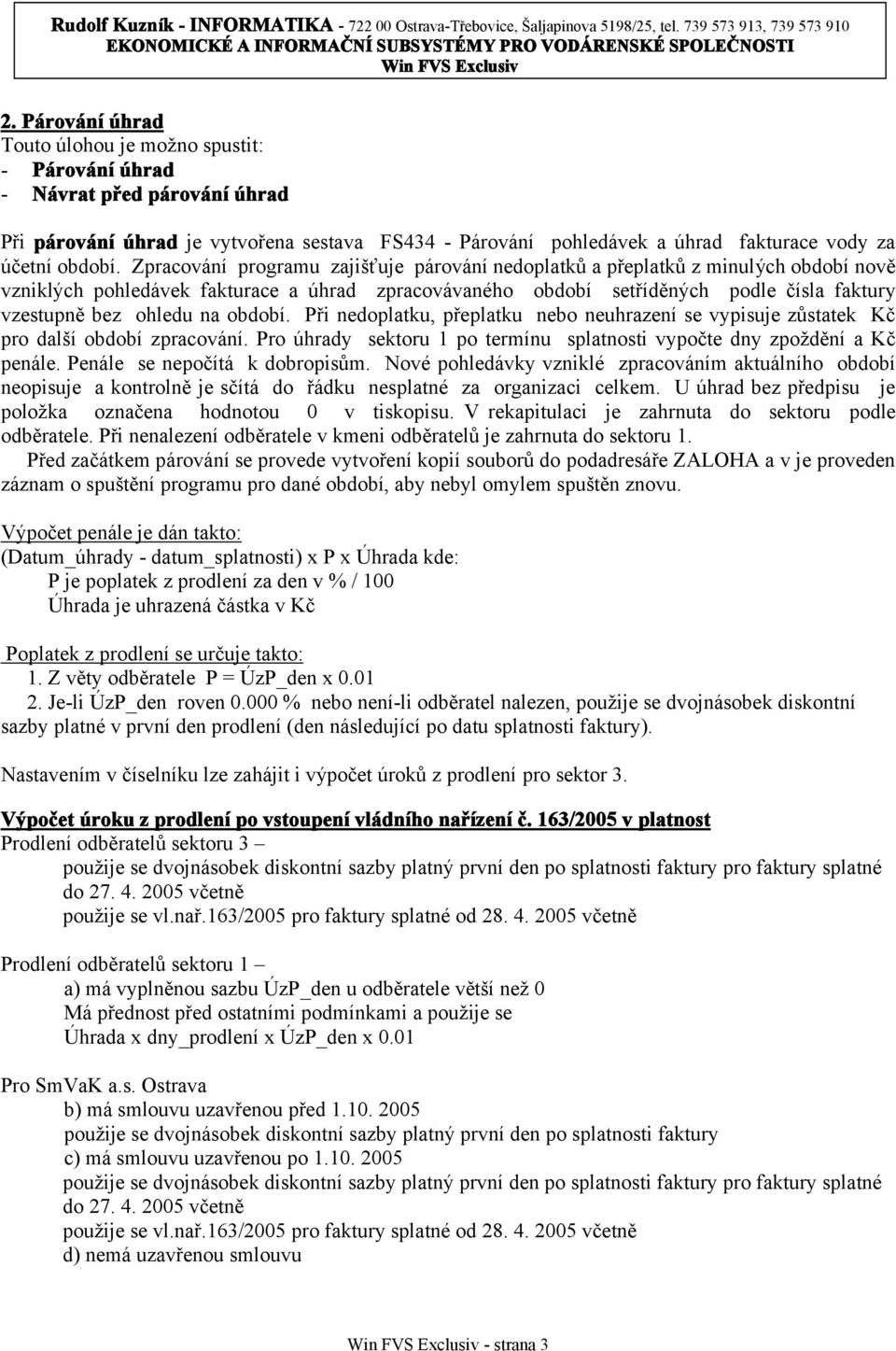 Rudolf Kuzník - INFORMATIKA - 722 00 Ostrava-Třebovice, Šaljapinova 5198/25, tel. 739 573 913, 739 573 910
EKONOMICKÉ A INFORMAČNÍ SUBSYSTÉMY PRO VODÁRENSKÉ SPOLEČNOSTI
Win FVS Exclusiv

2. Párování úhrad
Touto úlohou je možno spustit:
- Párování úhrad
- Návrat před párování úhrad

Při párování úhrad je vytvořena sestava FS434 - Párování pohledávek a úhrad fakturace vody za účetní období. Zpracování programu zajišťuje párování nedoplatků a přeplatků z minulých období nově vzniklých pohledávek fakturace a úhrad zpracovávaného období setříděných podle čísla faktury vzestupně bez ohledu na období. Při nedoplatku, přeplatku nebo neuhrazení se vypisuje zůstatek Kč pro další období zpracování. Pro úhrady sektoru 1 po termínu splatnosti vypočte dny zpoždění a Kč penále. Penále se nepočítá k dobropisům. Nové pohledávky vzniklé zpracováním aktuálního období neopisuje a kontrolně je sčítá do řádku nesplatné za organizaci celkem. U úhrad bez předpisu je položka označena hodnotou 0 v tiskopisu. V rekapitulaci je zahrnuta do sektoru podle odběratele. Při nenalezení odběratele v kmeni odběratelů je zahrnuta do sektoru 1.
Před začátkem párování se provede vytvoření kopií souborů do podadresáře ZALOHA a v je proveden záznam o spuštění programu pro dané období, aby nebyl omylem spuštěn znovu.

Výpočet penále je dán takto:
(Datum_úhrady - datum_splatnosti) x P x Úhrada kde:
P je poplatek z prodlení za den v % / 100
Úhrada je uhrazená částka v Kč

Poplatek z prodlení se určuje takto:
1. Z věty odběratele P = ÚzP_den x 0.01
2. Je-li ÚzP_den roven 0.000 % nebo není-li odběratel nalezen, použije se dvojnásobek diskontní sazby platné v první den prodlení (den následující po datu splatnosti faktury).

Nastavením v číselníku lze zahájit i výpočet úroků z prodlení pro sektor 3.

Výpočet úroku z prodlení po vstoupení vládního nařízení č. 163/2005 v platnost
Prodlení odběratelů sektoru 3 –
použije se dvojnásobek diskontní sazby platný první den po splatnosti faktury pro faktury splatné do 27. 4. 2005 včetně
použije se vl.nař.163/2005 pro faktury splatné od 28. 4. 2005 včetně

Prodlení odběratelů sektoru 1 –
a) má vyplněnou sazbu ÚzP_den u odběratele větší než 0
Má přednost před ostatními podmínkami a použije se
Úhrada x dny_prodlení x ÚzP_den x 0.01

Pro SmVaK a.s. Ostrava
b) má smlouvu uzavřenou před 1.10. 2005
použije se dvojnásobek diskontní sazby platný první den po splatnosti faktury
c) má smlouvu uzavřenou po 1.10. 2005
použije se dvojnásobek diskontní sazby platný první den po splatnosti faktury pro faktury splatné do 27. 4. 2005 včetně
použije se vl.nař.163/2005 pro faktury splatné od 28. 4. 2005 včetně
d) nemá uzavřenou smlouvu

Win FVS Exclusiv - strana 3